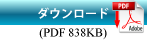 ダウンロード
PDF
Adobe
(PDF 838KB)